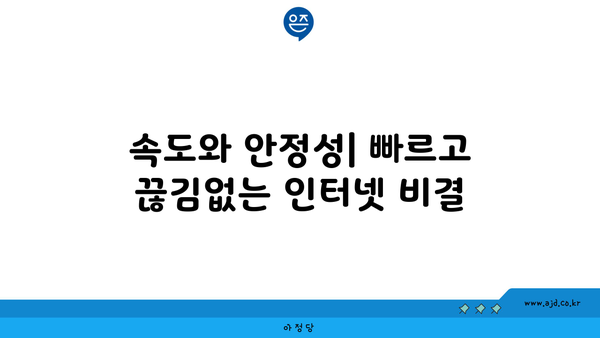 은즈

속도와 안정성| 빠르고 끊김없는 인터넷 비결

www.ajd.co.kr

아정당